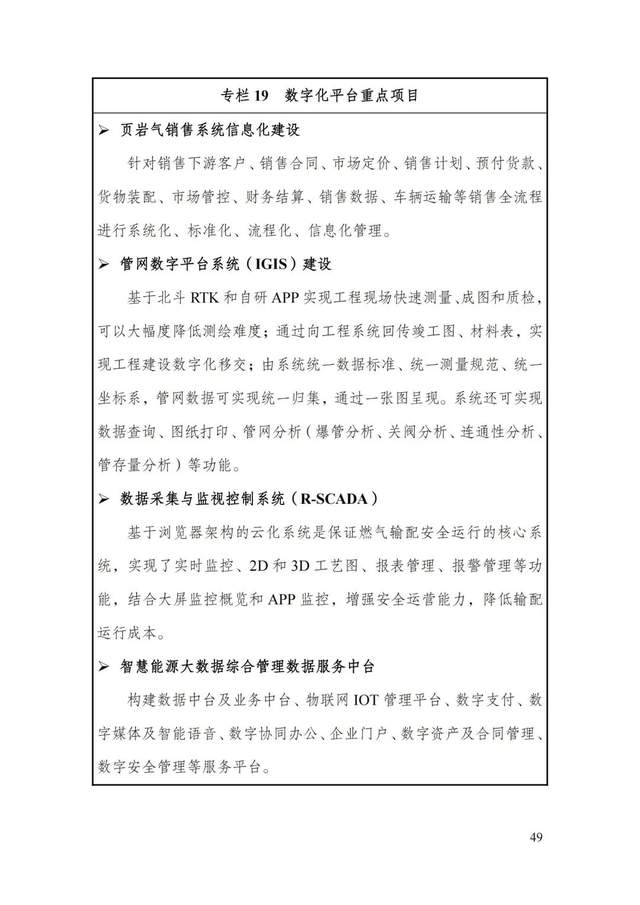 专栏 19 数字化平台重点项目

➢ 页岩气销售系统信息化建设

针对销售下游客户、销售合同、市场定价、销售计划、预付货款、货物装配、市场管控、财务结算、销售数据、车辆运输等销售全流程进行系统化、标准化、流程化、信息化管理。

➢ 管网数字平台系统（IGIS）建设

基于北斗 RTK 和自研 APP 实现工程现场快速测量、成图和质检，可以大幅度降低测绘难度；通过向工程系统回传竣工图、材料表，实现工程建设数字化移交；由系统统一数据标准、统一测量规范、统一坐标系，管网数据可实现统一归集，通过一张图呈现。系统还可实现数据查询、图纸打印、管网分析（爆管分析、关阀分析、连通性分析、管存量分析）等功能。

➢ 数据采集与监视控制系统（R-SCADA）

基于浏览器架构的云化系统是保证燃气输配安全运行的核心系统，实现了实时监控、2D 和 3D 工艺图、报表管理、报警管理等功能，结合大屏监控概览和 APP 监控，增强安全运营能力，降低输配运行成本。

➢ 智慧能源大数据综合管理数据服务中台

构建数据中台及业务中台、物联网 IOT 管理平台、数字支付、数字媒体及智能语音、数字协同办公、企业门户、数字资产及合同管理、数字安全管理等服务平台。

49